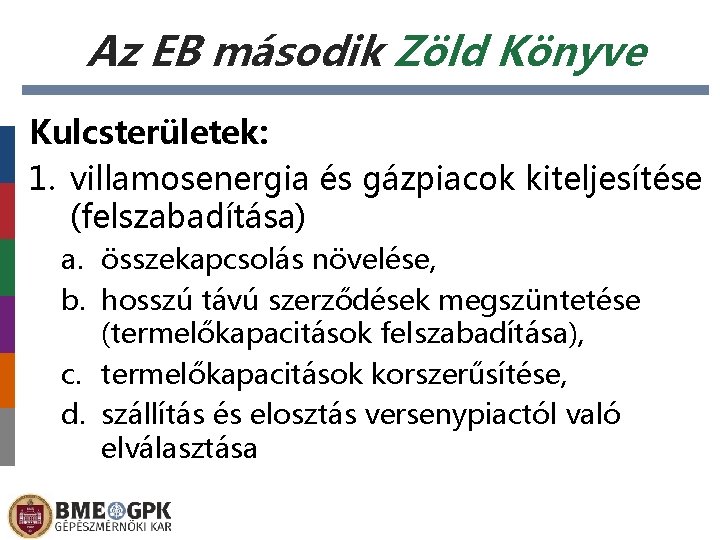 Az EB második Zöld Könyve

Kulcsterületek:

1. villamosenergia és gázpiacok kiteljesítése (felszabadítása)

a. összekapcsolás növelése,

b. hosszú távú szerződések megszüntetése (termelőkapacitások felszabadítása),

c. termelőkapacitások korszerűsítése,

d. szállítás és elosztás versenypiactól való elválasztása

BME GPK
GÉPÉSZMÉRNÖKI KAR